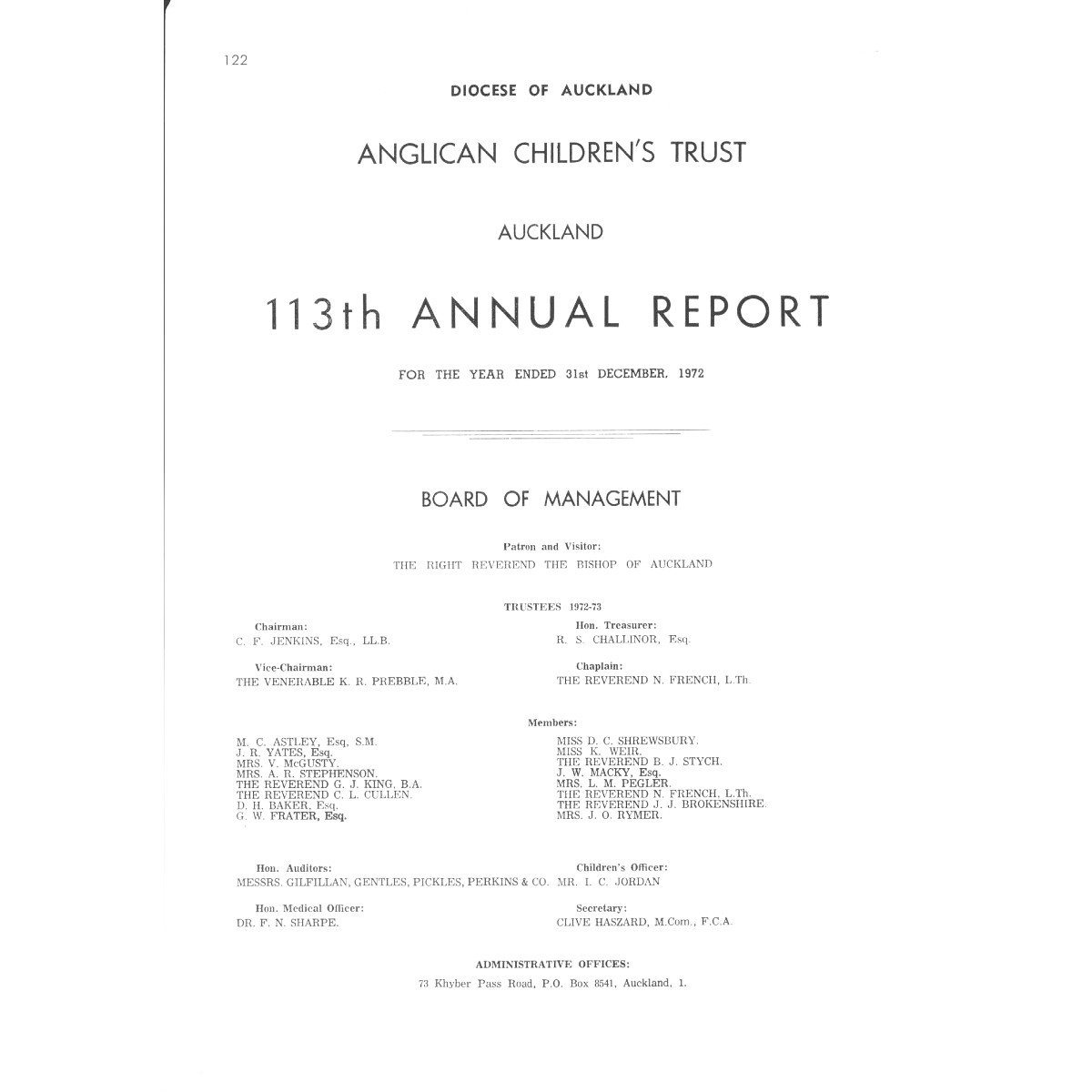 122

DIOCESE OF AUCKLAND

ANGLICAN CHILDREN'S TRUST

AUCKLAND

113th ANNUAL REPORT

FOR THE YEAR ENDED 31st DECEMBER, 1972

BOARD OF MANAGEMENT

Patron and Visitor:
THE RIGHT REVEREND THE BISHOP OF AUCKLAND

TRUSTEES 1972-73

Chairman:
C. F. JENKINS, Esq., LL.B.

Vice-Chairman:
THE VENERABLE K. R. PREBBLE, M.A.

Hon. Treasurer:
R. S. CHALLINOR, Esq.

Chaplain:
THE REVEREND N. FRENCH, L.Th.

Members:

M. C. ASTLEY, Esq, S.M.
J. R. YATES, Esq.
MRS. V. McGUSTY.
MRS. A. R. STEPHENSON.
THE REVEREND G. J. KING, B.A.
THE REVEREND C. L. CULLEN.
D. H. BAKER, Esq.
G. W. FRATER, Esq.

MISS D. C. SHREWSBURY.
MISS K. WEIR.
THE REVEREND B. J. STYCH.
J. W. MACKY, Esq.
MRS. L. M. PEGLER.
THE REVEREND N. FRENCH, L.Th.
THE REVEREND J. J. BROKENSHIRE.
MRS. J. O. RYMER.

Hon. Auditors:
MESSRS. GILFILLAN, GENTLES, PICKLES, PERKINS & CO.

Hon. Medical Officer:
DR. F. N. SHARPE.

Children's Officer:
MR. I. C. JORDAN

Secretary:
CLIVE HASZARD, M.Com., F.C.A.

ADMINISTRATIVE OFFICES:
73 Khyber Pass Road, P.O. Box 8541, Auckland, 1.